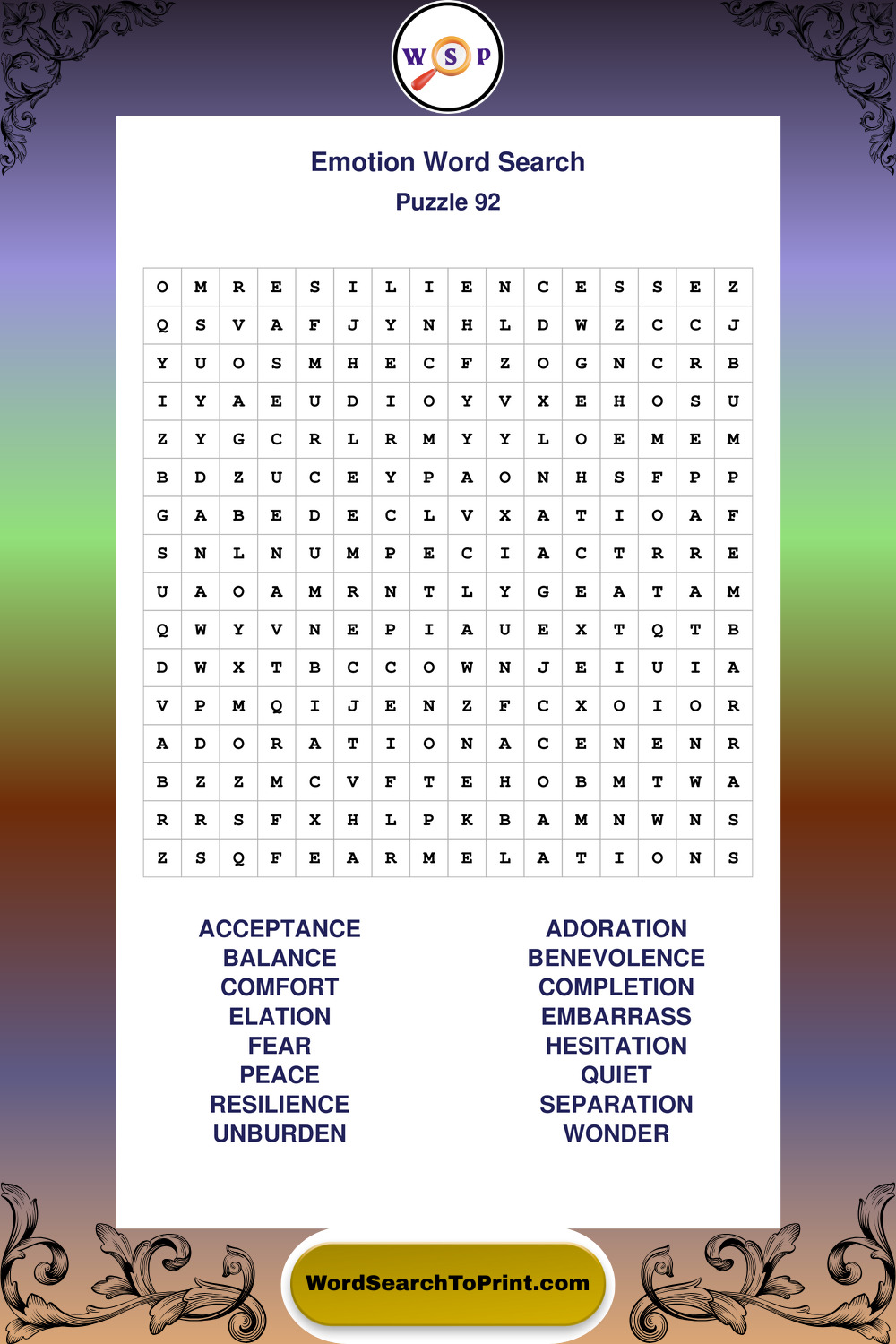 W S P

Emotion Word Search

Puzzle 92

| O | M | R | E | S | I | L | I | E | N | C | E | S | S | E | Z |
|---|---|---|---|---|---|---|---|---|---|---|---|---|---|---|---|
| Q | S | V | A | F | J | Y | N | H | L | D | W | Z | C | C | J |
| Y | U | O | S | M | H | E | C | F | Z | O | G | N | C | R | B |
| I | Y | A | E | U | D | I | O | Y | V | X | E | H | O | S | U |
| Z | Y | G | C | R | L | R | M | Y | Y | L | O | E | M | E | M |
| B | D | Z | U | C | E | Y | P | A | O | N | H | S | F | P | P |
| G | A | B | E | D | E | C | L | V | X | A | T | I | O | A | F |
| S | N | L | N | U | M | P | E | C | I | A | C | T | R | R | E |
| U | A | O | A | M | R | N | T | L | Y | G | E | A | T | A | M |
| Q | W | Y | V | N | E | P | I | A | U | E | X | T | Q | T | B |
| D | W | X | T | B | C | C | O | W | N | J | E | I | U | I | A |
| V | P | M | Q | I | J | E | N | Z | F | C | X | O | I | O | R |
| A | D | O | R | A | T | I | O | N | A | C | E | N | E | N | R |
| B | Z | Z | M | C | V | F | T | E | H | O | B | M | T | W | A |
| R | R | S | F | X | H | L | P | K | B | A | M | N | W | N | S |
| Z | S | Q | F | E | A | R | M | E | L | A | T | I | O | N | S |

ACCEPTANCE
BALANCE
COMFORT
ELATION
FEAR
PEACE
RESILIENCE
UNBURDEN

ADORATION
BENEVOLENCE
COMPLETION
EMBARRASS
HESITATION
QUIET
SEPARATION
WONDER

WordSearchToPrint.com